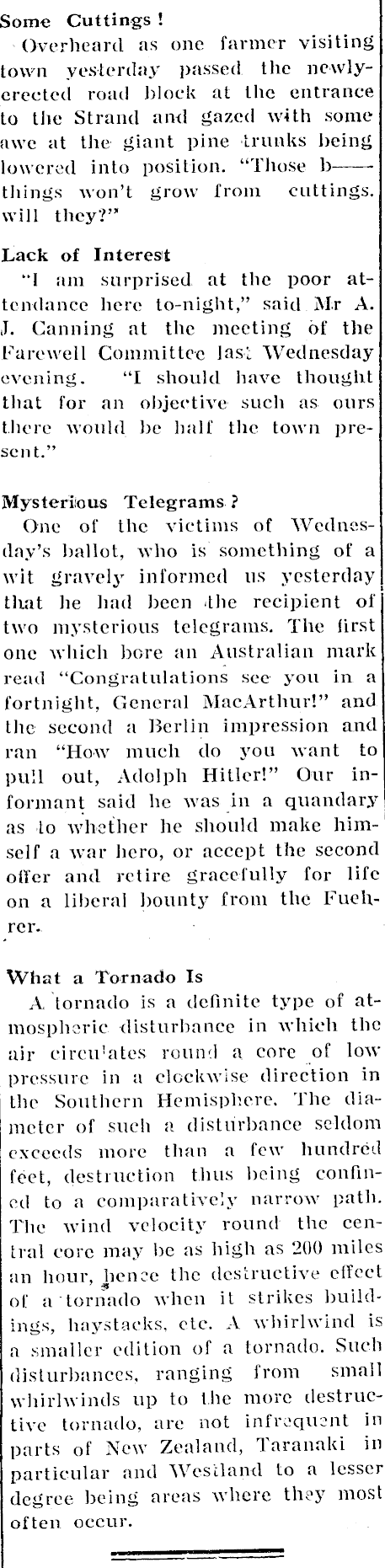 Some Cuttings!

Overheard as one farmer visiting town yesterday passed the newly-erected road block at the entrance to the Strand and gazed with some awe at the giant pine trunks being lowered into position. "Those b—— things won't grow from cuttings. will they?"

Lack of Interest

"I am surprised at the poor attendance here to-night," said Mr A. J. Canning at the meeting of the Farewell Committee last Wednesday evening. "I should have thought that for an objective such as ours there would be half the town present."

Mysterious Telegrams?

One of the victims of Wednesday's ballot, who is something of a wit gravely informed us yesterday that he had been the recipient of two mysterious telegrams. The first one which bore an Australian mark read "Congratulations see you in a fortnight, General MacArthur!" and the second a Berlin impression and ran "How much do you want to pull out, Adolph Hitler!" Our informant said he was in a quandary as to whether he should make himself a war hero, or accept the second offer and retire gracefully for life on a liberal bounty from the Fuehrer.

What a Tornado Is

A tornado is a definite type of atmospheric disturbance in which the air circulates round a core of low pressure in a clockwise direction in the Southern Hemisphere. The diameter of such a disturbance seldom exceeds more than a few hundred feet, destruction thus being confined to a comparatively narrow path. The wind velocity round the central core may be as high as 200 miles an hour, hence the destructive effect of a tornado when it strikes buildings, haystacks, etc. A whirlwind is a smaller edition of a tornado. Such disturbances, ranging from small whirlwinds up to the more destructive tornado, are not infrequent in parts of New Zealand, Taranaki in particular and Westland to a lesser degree being areas where they most often occur.